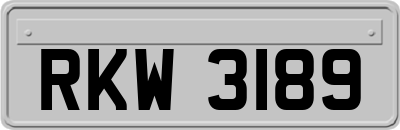 RKW 3189